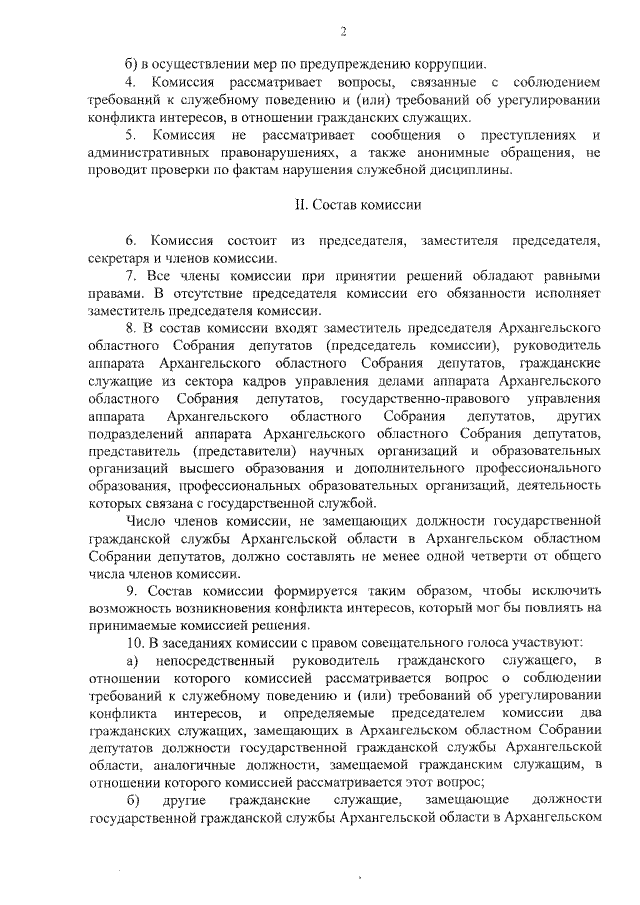 2

б) в осуществлении мер по предупреждению коррупции.

4. Комиссия рассматривает вопросы, связанные с соблюдением требований к служебному поведению и (или) требований об урегулировании конфликта интересов, в отношении гражданских служащих.

5. Комиссия не рассматривает сообщения о преступлениях и административных правонарушениях, а также анонимные обращения, не проводит проверки по фактам нарушения служебной дисциплины.

II. Состав комиссии

6. Комиссия состоит из председателя, заместителя председателя, секретаря и членов комиссии.

7. Все члены комиссии при принятии решений обладают равными правами. В отсутствие председателя комиссии его обязанности исполняет заместитель председателя комиссии.

8. В состав комиссии входят заместитель председателя Архангельского областного Собрания депутатов (председатель комиссии), руководитель аппарата Архангельского областного Собрания депутатов, гражданские служащие из сектора кадров управления делами аппарата Архангельского областного Собрания депутатов, государственно-правового управления аппарата Архангельского областного Собрания депутатов, других подразделений аппарата Архангельского областного Собрания депутатов, представитель (представители) научных организаций и образовательных организаций высшего образования и дополнительного профессионального образования, профессиональных образовательных организаций, деятельность которых связана с государственной службой.

Число членов комиссии, не замещающих должности государственной гражданской службы Архангельской области в Архангельском областном Собрании депутатов, должно составлять не менее одной четверти от общего числа членов комиссии.

9. Состав комиссии формируется таким образом, чтобы исключить возможность возникновения конфликта интересов, который мог бы повлиять на принимаемые комиссией решения.

10. В заседаниях комиссии с правом совещательного голоса участвуют:

а) непосредственный руководитель гражданского служащего, в отношении которого комиссией рассматривается вопрос о соблюдении требований к служебному поведению и (или) требований об урегулировании конфликта интересов, и определяемые председателем комиссии два гражданских служащих, замещающих в Архангельском областном Собрании депутатов должности государственной гражданской службы Архангельской области, аналогичные должности, замещаемой гражданским служащим, в отношении которого комиссией рассматривается этот вопрос;

б) другие гражданские служащие, замещающие должности государственной гражданской службы Архангельской области в Архангельском